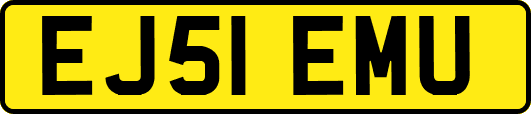 EJ51 EMU